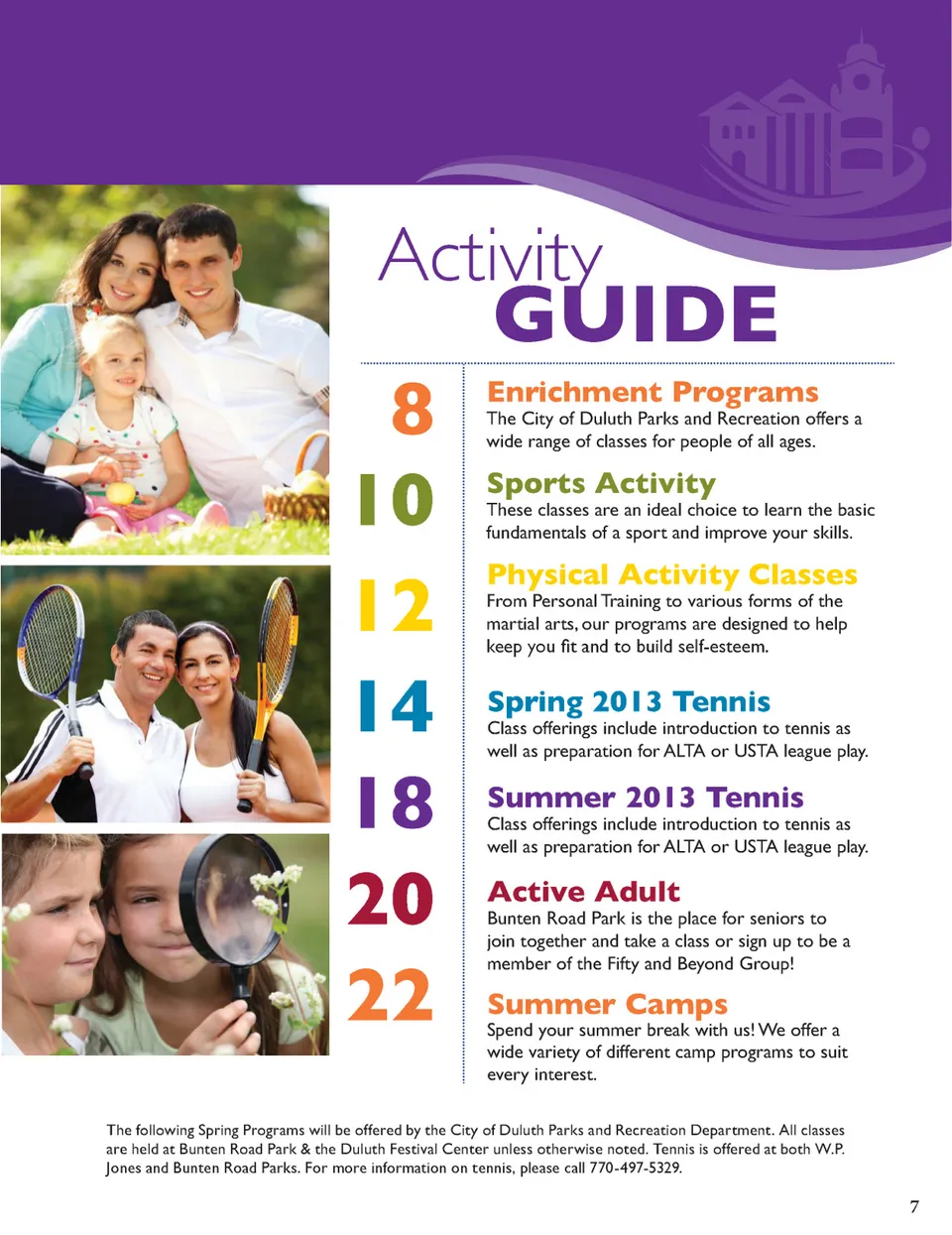 Activity
GUIDE

8

Enrichment Programs
The City of Duluth Parks and Recreation offers a wide range of classes for people of all ages.

10

Sports Activity
These classes are an ideal choice to learn the basic fundamentals of a sport and improve your skills.

12

Physical Activity Classes
From Personal Training to various forms of the martial arts, our programs are designed to help keep you fit and to build self-esteem.

14

Spring 2013 Tennis
Class offerings include introduction to tennis as well as preparation for ALTA or USTA league play.

18

Summer 2013 Tennis
Class offerings include introduction to tennis as well as preparation for ALTA or USTA league play.

20

Active Adult
Bunten Road Park is the place for seniors to join together and take a class or sign up to be a member of the Fifty and Beyond Group!

22

Summer Camps
Spend your summer break with us! We offer a wide variety of different camp programs to suit every interest.

The following Spring Programs will be offered by the City of Duluth Parks and Recreation Department. All classes are held at Bunten Road Park & the Duluth Festival Center unless otherwise noted. Tennis is offered at both W.P. Jones and Bunten Road Parks. For more information on tennis, please call 770-497-5329.

7